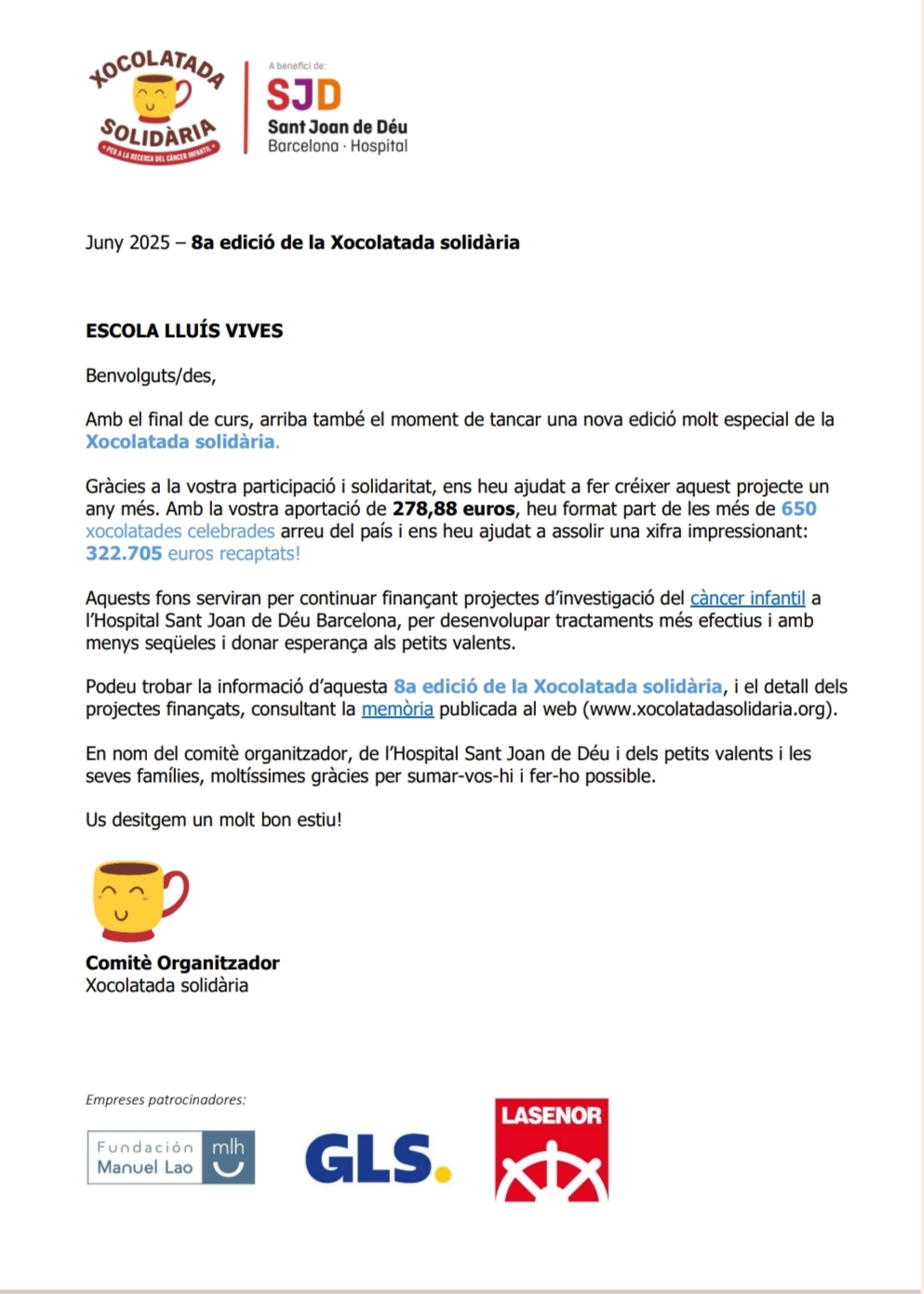 XOCOLATADA SOLIDÀRIA
PER A LA RECERCA DEL CÀNCER INFANTIL

A benefici de:
SJD
Sant Joan de Déu
Barcelona · Hospital

Juny 2025 – 8a edició de la Xocolatada solidària

ESCOLA LLUÍS VIVES

Benvolguts/des,

Amb el final de curs, arriba també el moment de tancar una nova edició molt especial de la Xocolatada solidària.

Gràcies a la vostra participació i solidaritat, ens heu ajudat a fer créixer aquest projecte un any més. Amb la vostra aportació de 278,88 euros, heu format part de les més de 650 xocolatades celebrades arreu del país i ens heu ajudat a assolir una xifra impressionant: 322.705 euros recaptats!

Aquests fons serviran per continuar finançant projectes d'investigació del càncer infantil a l'Hospital Sant Joan de Déu Barcelona, per desenvolupar tractaments més efectius i amb menys seqüeles i donar esperança als petits valents.

Podeu trobar la informació d'aquesta 8a edició de la Xocolatada solidària, i el detall dels projectes finançats, consultant la memòria publicada al web (www.xocolatadasolidaria.org).

En nom del comitè organitzador, de l'Hospital Sant Joan de Déu i dels petits valents i les seves famílies, moltíssimes gràcies per sumar-vos-hi i fer-ho possible.

Us desitgem un molt bon estiu!

Comitè Organitzador
Xocolatada solidària

Empreses patrocinadores:

Fundación Manuel Lao mlh

GLS.

LASENOR